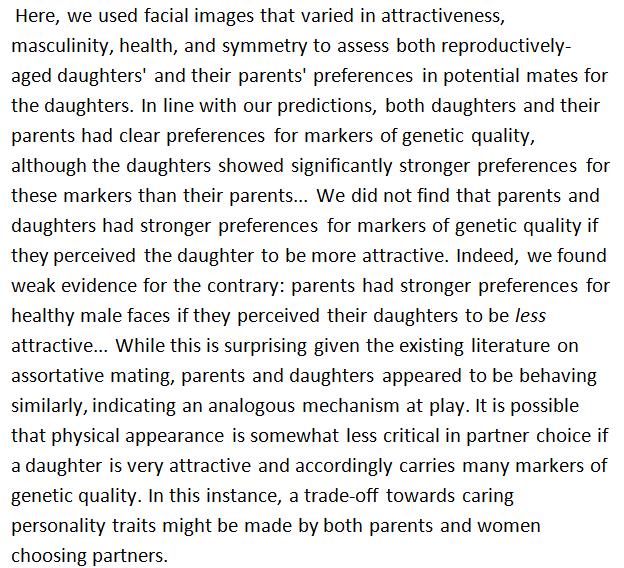 Here, we used facial images that varied in attractiveness, masculinity, health, and symmetry to assess both reproductively-aged daughters' and their parents' preferences in potential mates for the daughters. In line with our predictions, both daughters and their parents had clear preferences for markers of genetic quality, although the daughters showed significantly stronger preferences for these markers than their parents... We did not find that parents and daughters had stronger preferences for markers of genetic quality if they perceived the daughter to be more attractive. Indeed, we found weak evidence for the contrary: parents had stronger preferences for healthy male faces if they perceived their daughters to be less attractive... While this is surprising given the existing literature on assortative mating, parents and daughters appeared to be behaving similarly, indicating an analogous mechanism at play. It is possible that physical appearance is somewhat less critical in partner choice if a daughter is very attractive and accordingly carries many markers of genetic quality. In this instance, a trade-off towards caring personality traits might be made by both parents and women choosing partners.